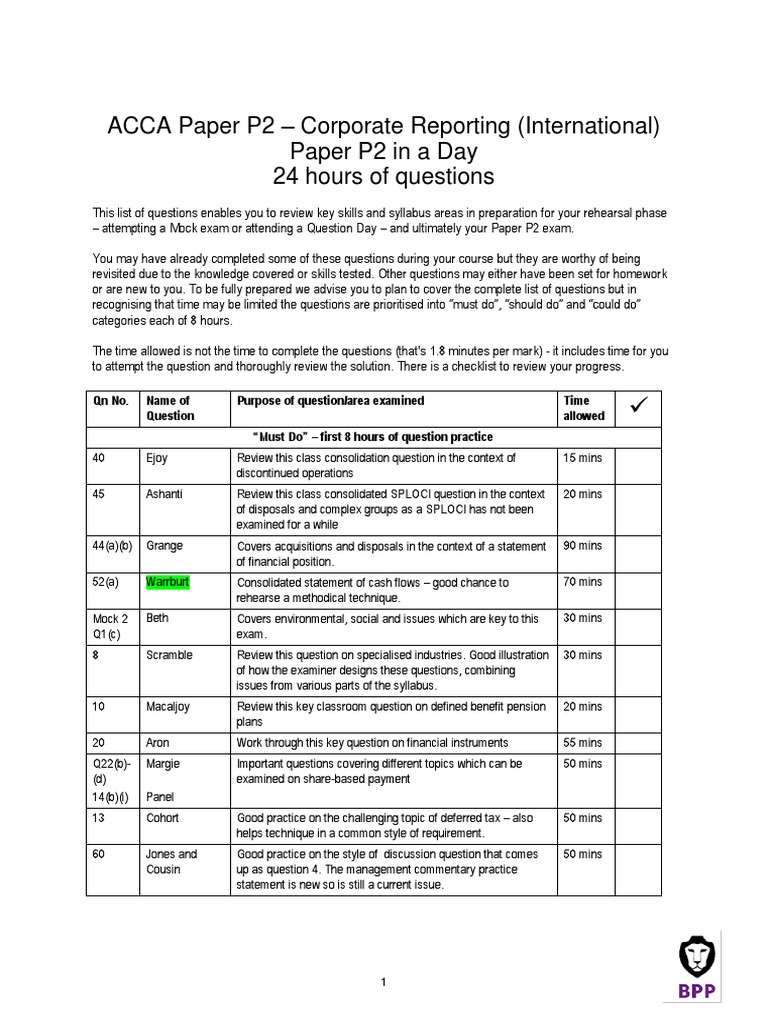 ACCA Paper P2 – Corporate Reporting (International)
Paper P2 in a Day
24 hours of questions

This list of questions enables you to review key skills and syllabus areas in preparation for your rehearsal phase – attempting a Mock exam or attending a Question Day – and ultimately your Paper P2 exam.

You may have already completed some of these questions during your course but they are worthy of being revisited due to the knowledge covered or skills tested. Other questions may either have been set for homework or are new to you. To be fully prepared we advise you to plan to cover the complete list of questions but in recognising that time may be limited the questions are prioritised into "must do", "should do" and "could do" categories each of 8 hours.

The time allowed is not the time to complete the questions (that's 1.8 minutes per mark) - it includes time for you to attempt the question and thoroughly review the solution. There is a checklist to review your progress.

| Qn No. | Name of Question | Purpose of question/area examined | Time allowed | ✓ |
|---|---|---|---|---|
| "Must Do" – first 8 hours of question practice | | | | |
| 40 | Ejoy | Review this class consolidation question in the context of discontinued operations | 15 mins | |
| 45 | Ashanti | Review this class consolidated SPLOCI question in the context of disposals and complex groups as a SPLOCI has not been examined for a while | 20 mins | |
| 44(a)(b) | Grange | Covers acquisitions and disposals in the context of a statement of financial position. | 90 mins | |
| 52(a) | Warrburt | Consolidated statement of cash flows – good chance to rehearse a methodical technique. | 70 mins | |
| Mock 2 Q1(c) | Beth | Covers environmental, social and issues which are key to this exam. | 30 mins | |
| 8 | Scramble | Review this question on specialised industries. Good illustration of how the examiner designs these questions, combining issues from various parts of the syllabus. | 30 mins | |
| 10 | Macaljoy | Review this key classroom question on defined benefit pension plans | 20 mins | |
| 20 | Aron | Work through this key question on financial instruments | 55 mins | |
| Q22(b)-(d) 14(b)(i) | Margie Panel | Important questions covering different topics which can be examined on share-based payment | 50 mins | |
| 13 | Cohort | Good practice on the challenging topic of deferred tax – also helps technique in a common style of requirement. | 50 mins | |
| 60 | Jones and Cousin | Good practice on the style of discussion question that comes up as question 4. The management commentary practice statement is new so is still a current issue. | 50 mins | |

1

BPP